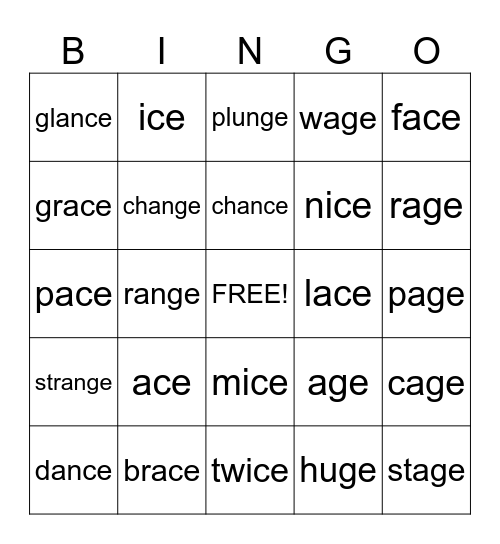 | B | I | N | G | O |
|---|---|---|---|---|
| glance | ice | plunge | wage | face |
| grace | change | chance | nice | rage |
| pace | range | FREE! | lace | page |
| strange | ace | mice | age | cage |
| dance | brace | twice | huge | stage |